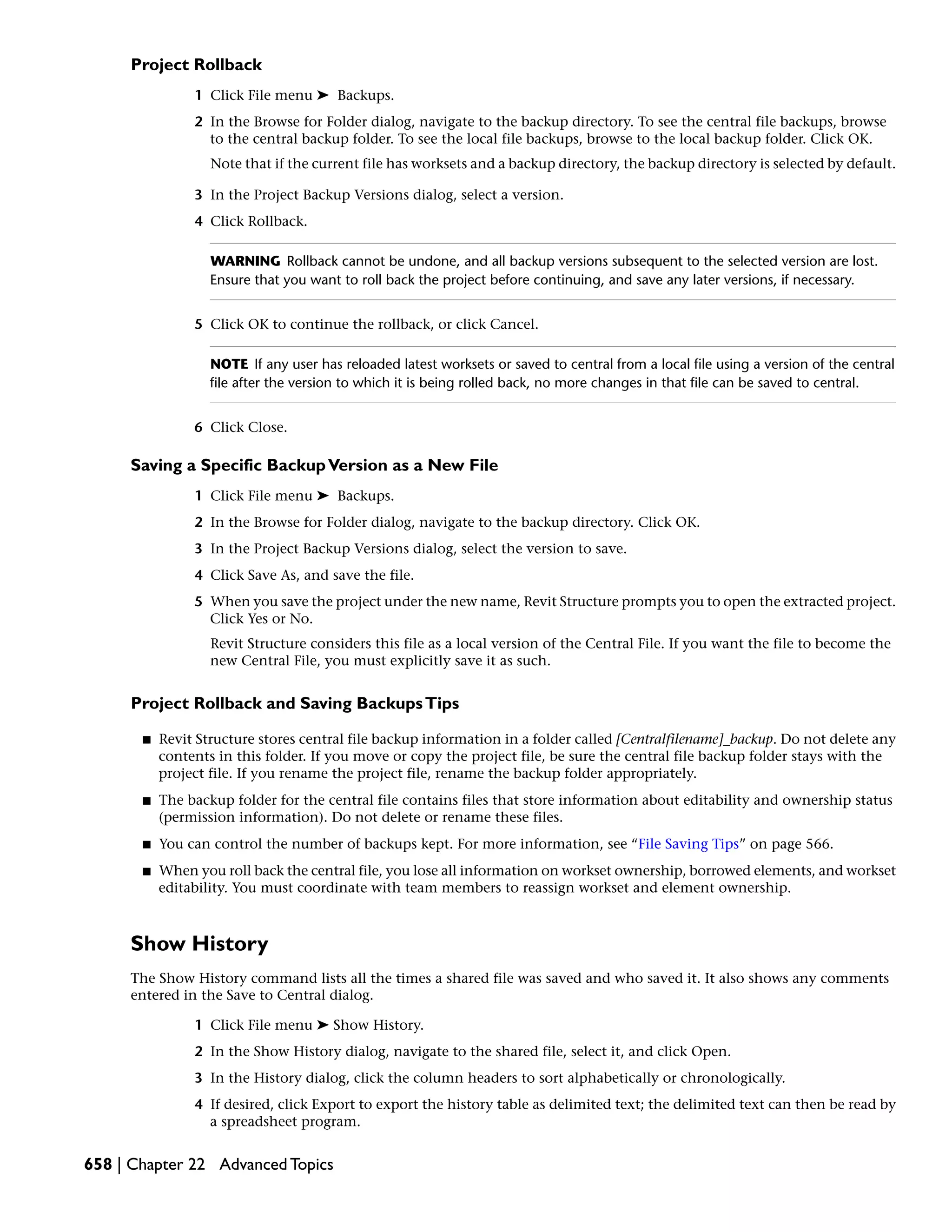 Project Rollback

1 Click File menu ➤ Backups.

2 In the Browse for Folder dialog, navigate to the backup directory. To see the central file backups, browse to the central backup folder. To see the local file backups, browse to the local backup folder. Click OK.

Note that if the current file has worksets and a backup directory, the backup directory is selected by default.

3 In the Project Backup Versions dialog, select a version.

4 Click Rollback.

WARNING Rollback cannot be undone, and all backup versions subsequent to the selected version are lost. Ensure that you want to roll back the project before continuing, and save any later versions, if necessary.

5 Click OK to continue the rollback, or click Cancel.

NOTE If any user has reloaded latest worksets or saved to central from a local file using a version of the central file after the version to which it is being rolled back, no more changes in that file can be saved to central.

6 Click Close.

Saving a Specific Backup Version as a New File

1 Click File menu ➤ Backups.

2 In the Browse for Folder dialog, navigate to the backup directory. Click OK.

3 In the Project Backup Versions dialog, select the version to save.

4 Click Save As, and save the file.

5 When you save the project under the new name, Revit Structure prompts you to open the extracted project. Click Yes or No.

Revit Structure considers this file as a local version of the Central File. If you want the file to become the new Central File, you must explicitly save it as such.

Project Rollback and Saving Backups Tips

■ Revit Structure stores central file backup information in a folder called [Centralfilename]_backup. Do not delete any contents in this folder. If you move or copy the project file, be sure the central file backup folder stays with the project file. If you rename the project file, rename the backup folder appropriately.

■ The backup folder for the central file contains files that store information about editability and ownership status (permission information). Do not delete or rename these files.

■ You can control the number of backups kept. For more information, see “File Saving Tips” on page 566.

■ When you roll back the central file, you lose all information on workset ownership, borrowed elements, and workset editability. You must coordinate with team members to reassign workset and element ownership.

Show History

The Show History command lists all the times a shared file was saved and who saved it. It also shows any comments entered in the Save to Central dialog.

1 Click File menu ➤ Show History.

2 In the Show History dialog, navigate to the shared file, select it, and click Open.

3 In the History dialog, click the column headers to sort alphabetically or chronologically.

4 If desired, click Export to export the history table as delimited text; the delimited text can then be read by a spreadsheet program.

658 | Chapter 22 Advanced Topics